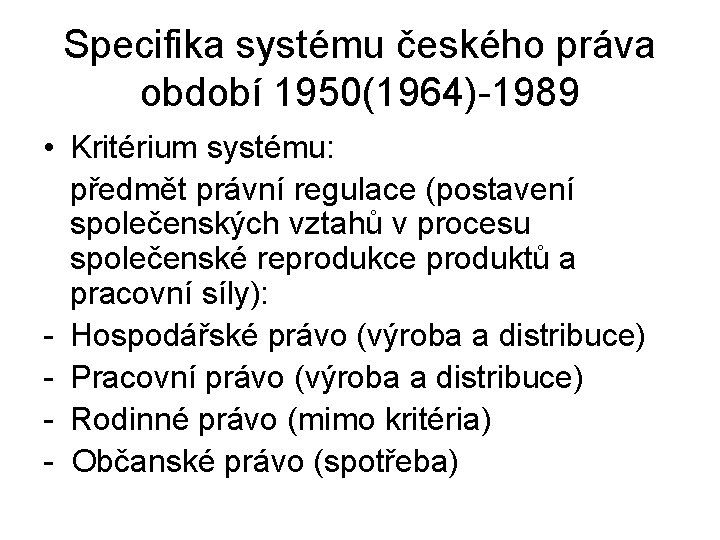 Specifika systému českého práva období 1950(1964)-1989

• Kritérium systému:
předmět právní regulace (postavení společenských vztahů v procesu společenské reprodukce produktů a pracovní síly):
- Hospodářské právo (výroba a distribuce)
- Pracovní právo (výroba a distribuce)
- Rodinné právo (mimo kritéria)
- Občanské právo (spotřeba)